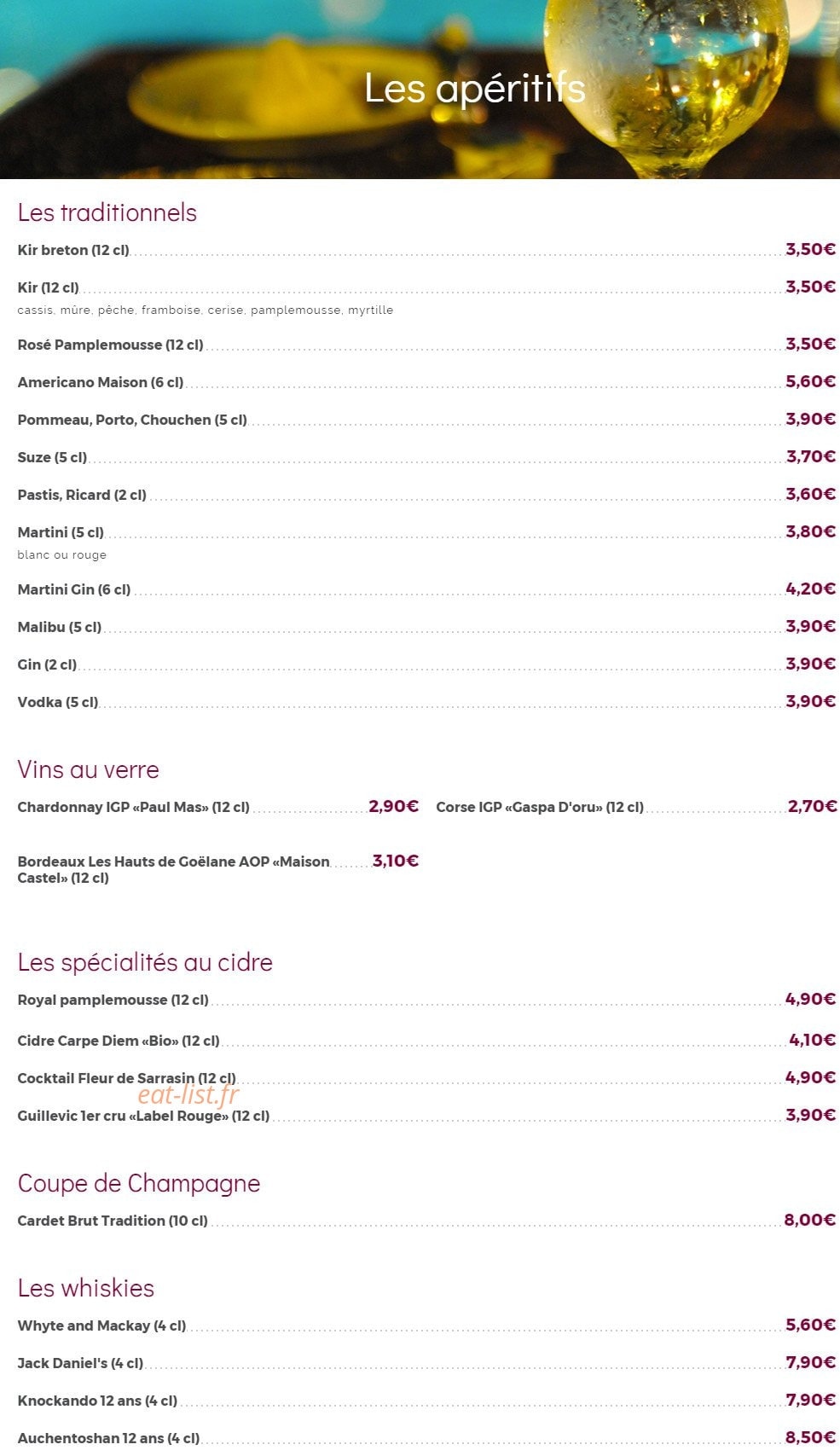 Les apéritifs

Les traditionnels

Kir breton (12 cl) 3,50€

Kir (12 cl) 3,50€
cassis, mûre, pêche, framboise, cerise, pamplemousse, myrtille

Rosé Pamplemousse (12 cl) 3,50€

Americano Maison (6 cl) 5,60€

Pommeau, Porto, Chouchen (5 cl) 3,90€

Suze (5 cl) 3,70€

Pastis, Ricard (2 cl) 3,60€

Martini (5 cl) 3,80€
blanc ou rouge

Martini Gin (6 cl) 4,20€

Malibu (5 cl) 3,90€

Gin (2 cl) 3,90€

Vodka (5 cl) 3,90€

Vins au verre

Chardonnay IGP «Paul Mas» (12 cl) 2,90€

Bordeaux Les Hauts de Goëlane AOP «Maison Castel» (12 cl) 3,10€

Corse IGP «Gaspa D'oru» (12 cl) 2,70€

Les spécialités au cidre

Royal pamplemousse (12 cl) 4,90€

Cidre Carpe Diem «Bio» (12 cl) 4,10€

Cocktail Fleur de Sarrasin (12 cl) 4,90€

Guillevic 1er cru «Label Rouge» (12 cl) 3,90€

Coupe de Champagne

Cardet Brut Tradition (10 cl) 8,00€

Les whiskies

Whyte and Mackay (4 cl) 5,60€

Jack Daniel's (4 cl) 7,90€

Knockando 12 ans (4 cl) 7,90€

Auchentoshan 12 ans (4 cl) 8,50€

eat-list.fr